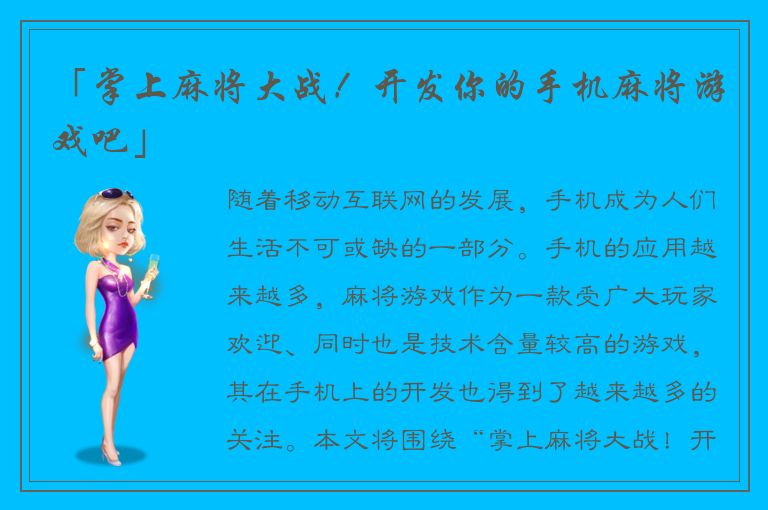 「掌上麻将大战！开发你的手机麻将游戏吧」

随着移动互联网的发展，手机成为人们生活不可或缺的一部分。手机的应用越来越多，麻将游戏作为一款受广大玩家欢迎、同时也是技术含量较高的游戏，其在手机上的开发也得到了越来越多的关注。本文将围绕“掌上麻将大战！开